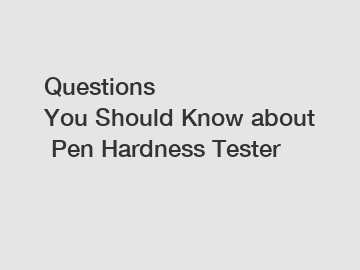 Questions You Should Know about Pen Hardness Tester